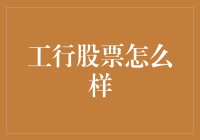 工行股票怎么样